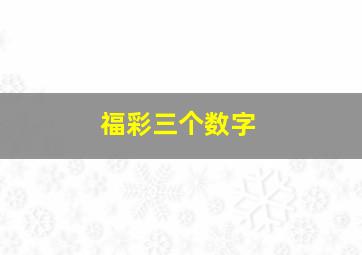 福彩三个数字